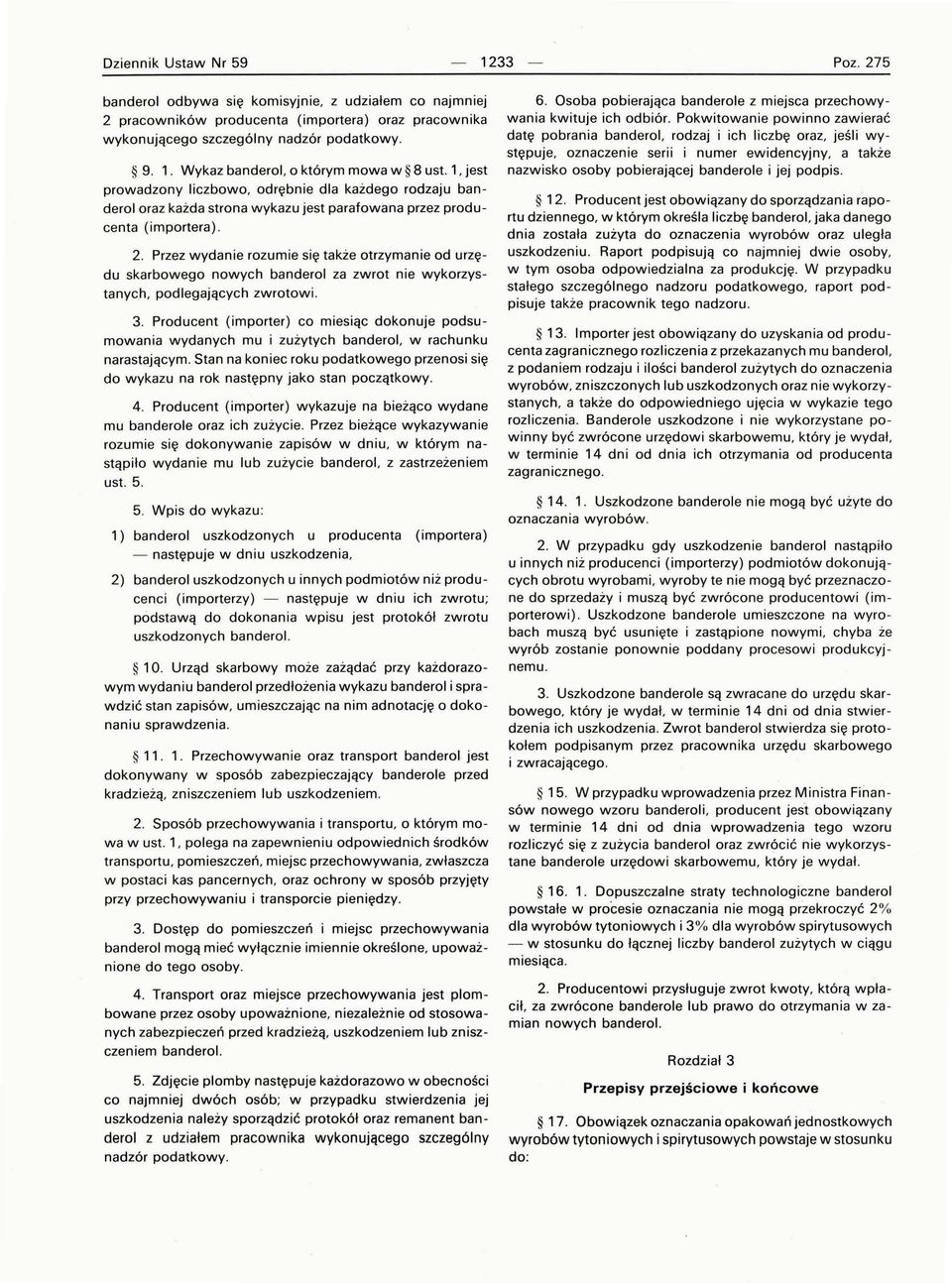 Dziennik Ustaw Nr 59 — 1233 — Poz. 275

banderol odbywa się komisyjnie, z udziałem co najmniej 2 pracowników producenta (importera) oraz pracownika wykonującego szczególny nadzór podatkowy.

§ 9. 1. Wykaz banderol, o którym mowa w § 8 ust. 1, jest prowadzony liczbowo, odrębnie dla każdego rodzaju banderol oraz każda strona wykazu jest parafowana przez producenta (importera).

2. Przez wydanie rozumie się także otrzymanie od urzędu skarbowego nowych banderol za zwrot nie wykorzystanych, podlegających zwrotowi.

3. Producent (importer) co miesiąc dokonuje podsumowania wydanych mu i zużytych banderol, w rachunku narastającym. Stan na koniec roku podatkowego przenosi się do wykazu na rok następny jako stan początkowy.

4. Producent (importer) wykazuje na bieżąco wydane mu banderole oraz ich zużycie. Przez bieżące wykazywanie rozumie się dokonywanie zapisów w dniu, w którym nastąpiło wydanie mu lub zużycie banderol, z zastrzeżeniem ust. 5.

5. Wpis do wykazu:

1) banderol uszkodzonych u producenta (importera) — następuje w dniu uszkodzenia,

2) banderol uszkodzonych u innych podmiotów niż producenci (importerzy) — następuje w dniu ich zwrotu; podstawą do dokonania wpisu jest protokół zwrotu uszkodzonych banderol.

§ 10. Urząd skarbowy może zażądać przy każdorazowym wydaniu banderol przedłożenia wykazu banderol i sprawdzić stan zapisów, umieszczając na nim adnotację o dokonaniu sprawdzenia.

§ 11. 1. Przechowywanie oraz transport banderol jest dokonywany w sposób zabezpieczający banderole przed kradzieżą, zniszczeniem lub uszkodzeniem.

2. Sposób przechowywania i transportu, o którym mowa w ust. 1, polega na zapewnieniu odpowiednich środków transportu, pomieszczeń, miejsc przechowywania, zwłaszcza w postaci kas pancernych, oraz ochrony w sposób przyjęty przy przechowywaniu i transporcie pieniędzy.

3. Dostęp do pomieszczeń i miejsc przechowywania banderol mogą mieć wyłącznie imiennie określone, upoważnione do tego osoby.

4. Transport oraz miejsce przechowywania jest plombowane przez osoby upoważnione, niezależnie od stosowanych zabezpieczeń przed kradzieżą, uszkodzeniem lub zniszczeniem banderol.

5. Zdjęcie plomby następuje każdorazowo w obecności co najmniej dwóch osób; w przypadku stwierdzenia jej uszkodzenia należy sporządzić protokół oraz remanent banderol z udziałem pracownika wykonującego szczególny nadzór podatkowy.

6. Osoba pobierająca banderole z miejsca przechowywania kwituje ich odbiór. Pokwitowanie powinno zawierać datę pobrania banderol, rodzaj i ich liczbę oraz, jeśli występuje, oznaczenie serii i numer ewidencyjny, a także nazwisko osoby pobierającej banderole i jej podpis.

§ 12. Producent jest obowiązany do sporządzania raportu dziennego, w którym określa liczbę banderol, jaka danego dnia została zużyta do oznaczenia wyrobów oraz uległa uszkodzeniu. Raport podpisują co najmniej dwie osoby, w tym osoba odpowiedzialna za produkcję. W przypadku stałego szczególnego nadzoru podatkowego, raport podpisuje także pracownik tego nadzoru.

§ 13. Importer jest obowiązany do uzyskania od producenta zagranicznego rozliczenia z przekazanych mu banderol, z podaniem rodzaju i ilości banderol zużytych do oznaczenia wyrobów, zniszczonych lub uszkodzonych oraz nie wykorzystanych, a także do odpowiedniego ujęcia w wykazie tego rozliczenia. Banderole uszkodzone i nie wykorzystane powinny być zwrócone urzędowi skarbowemu, który je wydał, w terminie 14 dni od dnia ich otrzymania od producenta zagranicznego.

§ 14. 1. Uszkodzone banderole nie mogą być użyte do oznaczania wyrobów.

2. W przypadku gdy uszkodzenie banderol nastąpiło u innych niż producenci (importerzy) podmiotów dokonujących obrotu wyrobami, wyroby te nie mogą być przeznaczone do sprzedaży i muszą być zwrócone producentowi (importerowi). Uszkodzone banderole umieszczone na wyrobach muszą być usunięte i zastąpione nowymi, chyba że wyrób zostanie ponownie poddany procesowi produkcyjnemu.

3. Uszkodzone banderole są zwracane do urzędu skarbowego, który je wydał, w terminie 14 dni od dnia stwierdzenia ich uszkodzenia. Zwrot banderol stwierdza się protokołem podpisanym przez pracownika urzędu skarbowego i zwracającego.

§ 15. W przypadku wprowadzenia przez Ministra Finansów nowego wzoru banderoli, producent jest obowiązany w terminie 14 dni od dnia wprowadzenia tego wzoru rozliczyć się z zużycia banderol oraz zwrócić nie wykorzystane banderole urzędowi skarbowemu, który je wydał.

§ 16. 1. Dopuszczalne straty technologiczne banderol powstałe w procesie oznaczania nie mogą przekroczyć 2% dla wyrobów tytoniowych i 3% dla wyrobów spirytusowych — w stosunku do łącznej liczby banderol zużytych w ciągu miesiąca.

2. Producentowi przysługuje zwrot kwoty, którą wpłacił, za zwrócone banderole lub prawo do otrzymania w zamian nowych banderol.

Rozdział 3

Przepisy przejściowe i końcowe

§ 17. Obowiązek oznaczania opakowań jednostkowych wyrobów tytoniowych i spirytusowych powstaje w stosunku do: